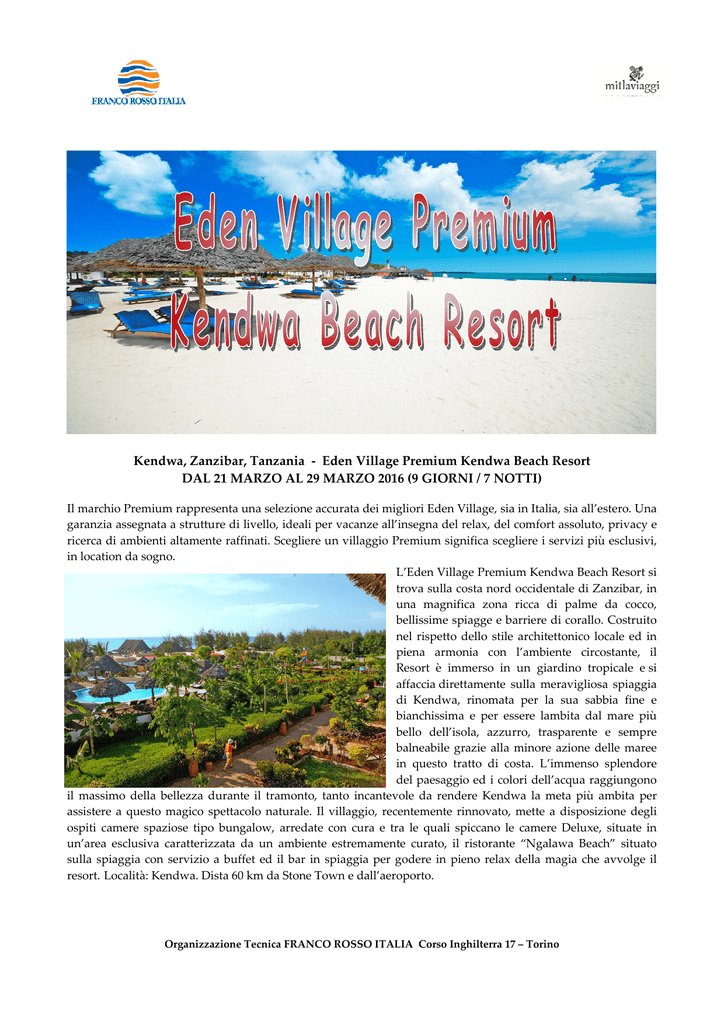 FRANCO ROSSO ITALIA

millaviaggi

Eden Village Premium
Kendwa Beach Resort

Kendwa, Zanzibar, Tanzania - Eden Village Premium Kendwa Beach Resort
DAL 21 MARZO AL 29 MARZO 2016 (9 GIORNI / 7 NOTTI)

Il marchio Premium rappresenta una selezione accurata dei migliori Eden Village, sia in Italia, sia all'estero. Una garanzia assegnata a strutture di livello, ideali per vacanze all'insegna del relax, del comfort assoluto, privacy e ricerca di ambienti altamente raffinati. Scegliere un villaggio Premium significa scegliere i servizi più esclusivi, in location da sogno.

L'Eden Village Premium Kendwa Beach Resort si trova sulla costa nord occidentale di Zanzibar, in una magnifica zona ricca di palme da cocco, bellissime spiagge e barriere di corallo. Costruito nel rispetto dello stile architettonico locale ed in piena armonia con l'ambiente circostante, il Resort è immerso in un giardino tropicale e si affaccia direttamente sulla meravigliosa spiaggia di Kendwa, rinomata per la sua sabbia fine e bianchissima e per essere lambita dal mare più bello dell'isola, azzurro, trasparente e sempre balneabile grazie alla minore azione delle maree in questo tratto di costa. L'immenso splendore del paesaggio ed i colori dell'acqua raggiungono il massimo della bellezza durante il tramonto, tanto incantevole da rendere Kendwa la meta più ambita per assistere a questo magico spettacolo naturale. Il villaggio, recentemente rinnovato, mette a disposizione degli ospiti camere spaziose tipo bungalow, arredate con cura e tra le quali spiccano le camere Deluxe, situate in un'area esclusiva caratterizzata da un ambiente estremamente curato, il ristorante "Ngalawa Beach" situato sulla spiaggia con servizio a buffet ed il bar in spiaggia per godere in pieno relax della magia che avvolge il resort. Località: Kendwa. Dista 60 km da Stone Town e dall'aeroporto.

Organizzazione Tecnica FRANCO ROSSO ITALIA Corso Inghilterra 17 – Torino